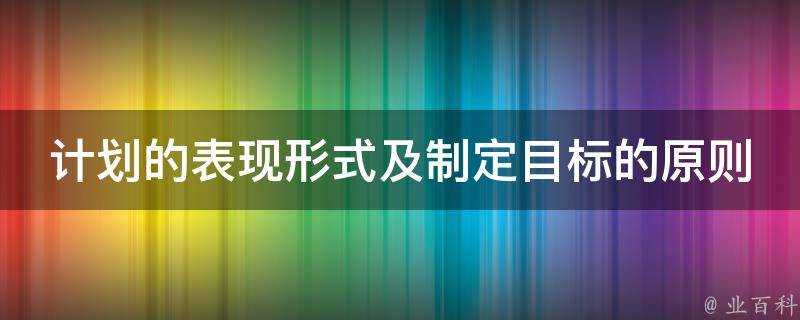 计划的表现形式及制定目标的原则

@ 业百科